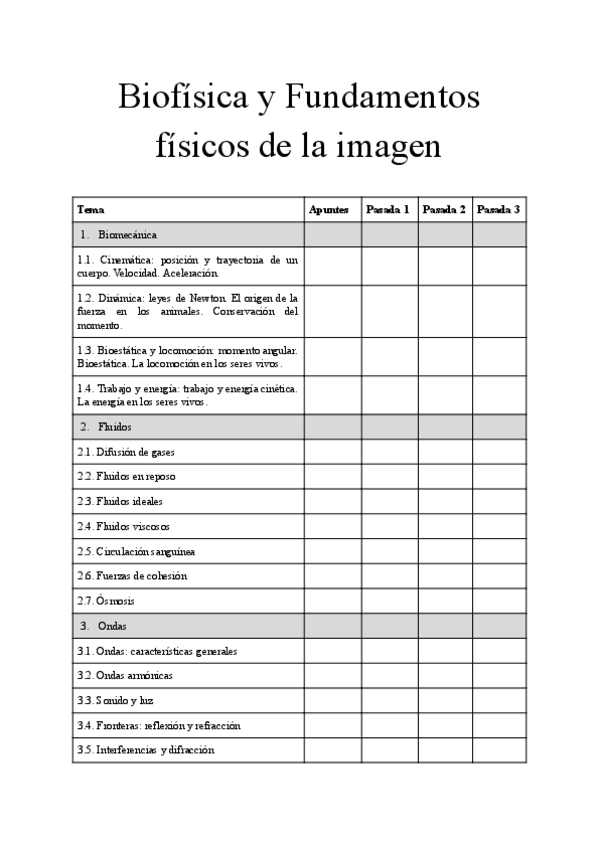 Biofísica y Fundamentos físicos de la imagen

| Tema | Apuntes | Pasada 1 | Pasada 2 | Pasada 3 |
|---|---|---|---|---|
| 1. Biomecánica | | | | |
| 1.1. Cinemática: posición y trayectoria de un cuerpo. Velocidad. Aceleración. | | | | |
| 1.2. Dinámica: leyes de Newton. El origen de la fuerza en los animales. Conservación del momento. | | | | |
| 1.3. Bioestática y locomoción: momento angular. Bioestática. La locomoción en los seres vivos. | | | | |
| 1.4. Trabajo y energía: trabajo y energía cinética. La energía en los seres vivos. | | | | |
| 2. Fluidos | | | | |
| 2.1. Difusión de gases | | | | |
| 2.2. Fluidos en reposo | | | | |
| 2.3. Fluidos ideales | | | | |
| 2.4. Fluidos viscosos | | | | |
| 2.5. Circulación sanguínea | | | | |
| 2.6. Fuerzas de cohesión | | | | |
| 2.7. Ósmosis | | | | |
| 3. Ondas | | | | |
| 3.1. Ondas: características generales | | | | |
| 3.2. Ondas armónicas | | | | |
| 3.3. Sonido y luz | | | | |
| 3.4. Fronteras: reflexión y refracción | | | | |
| 3.5. Interferencias y difracción | | | | |